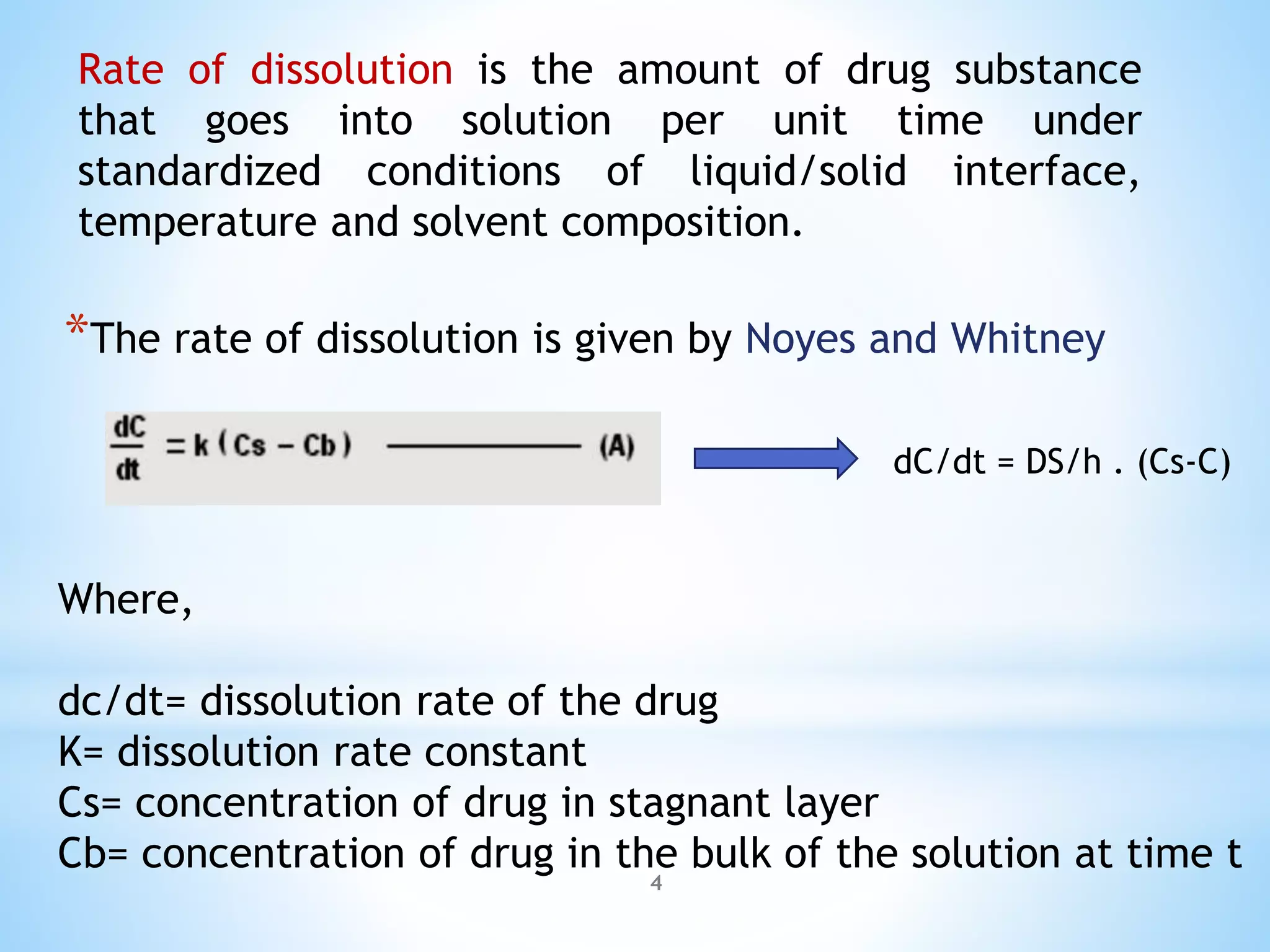 Rate of dissolution is the amount of drug substance that goes into solution per unit time under standardized conditions of liquid/solid interface, temperature and solvent composition.

*The rate of dissolution is given by Noyes and Whitney

$\frac{dC}{dt} = k(Cs - Cb)$ ———— (A)

dC/dt = DS/h . (Cs-C)

Where,

dc/dt= dissolution rate of the drug
K= dissolution rate constant
Cs= concentration of drug in stagnant layer
Cb= concentration of drug in the bulk of the solution at time t

4